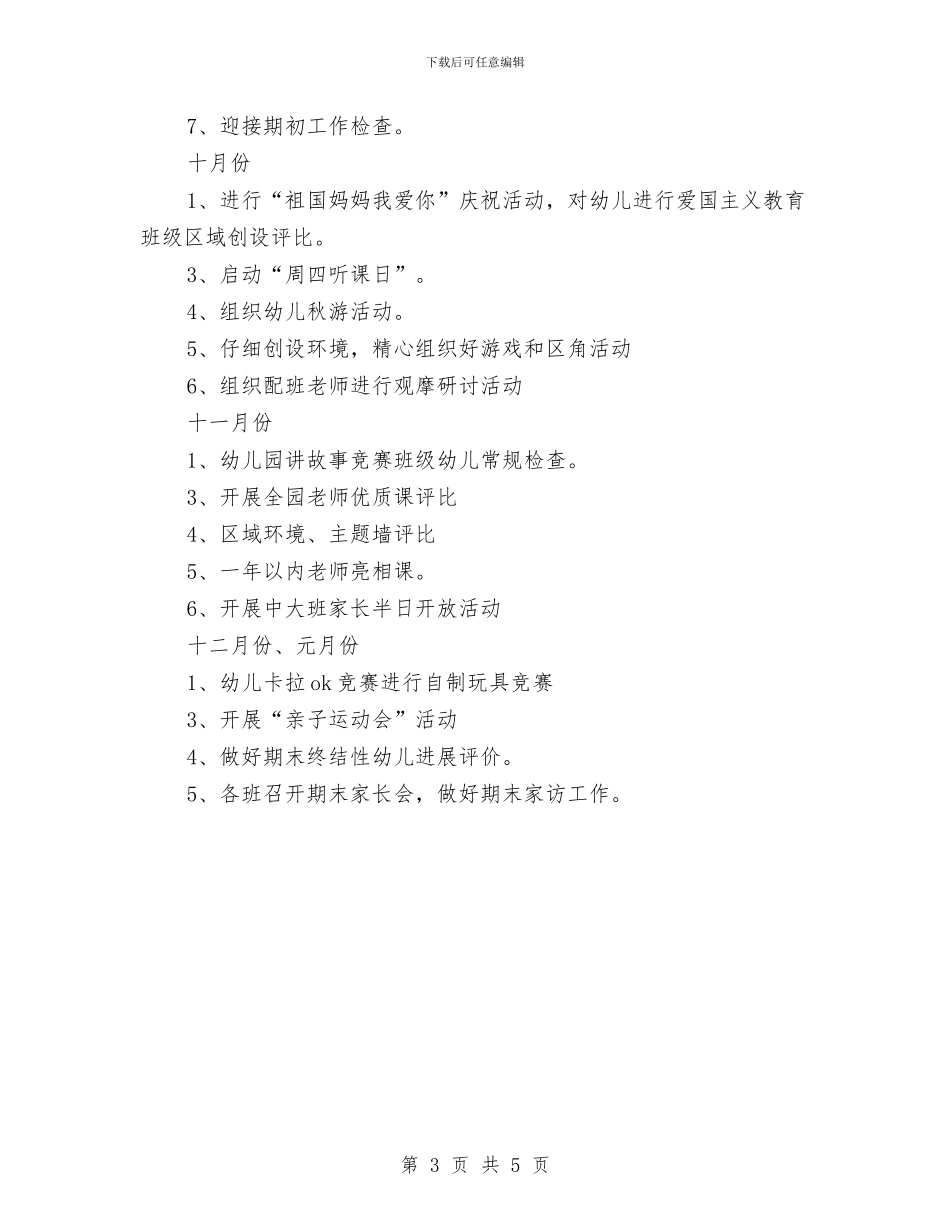 下载后可任意编辑

7、迎接期初工作检查。

十月份

1、进行“祖国妈妈我爱你”庆祝活动，对幼儿进行爱国主义教育班级区域创设评比。

3、启动“周四听课日”。

4、组织幼儿秋游活动。

5、仔细创设环境，精心组织好游戏和区角活动

6、组织配班老师进行观摩研讨活动

十一月份

1、幼儿园讲故事竞赛班级幼儿常规检查。

3、开展全园老师优质课评比

4、区域环境、主题墙评比

5、一年以内老师亮相课。

6、开展中大班家长半日开放活动

十二月份、元月份

1、幼儿卡拉ok竞赛进行自制玩具竞赛

3、开展“亲子运动会”活动

4、做好期末终结性幼儿进展评价。

5、各班召开期末家长会，做好期末家访工作。

第 3 页 共 5 页